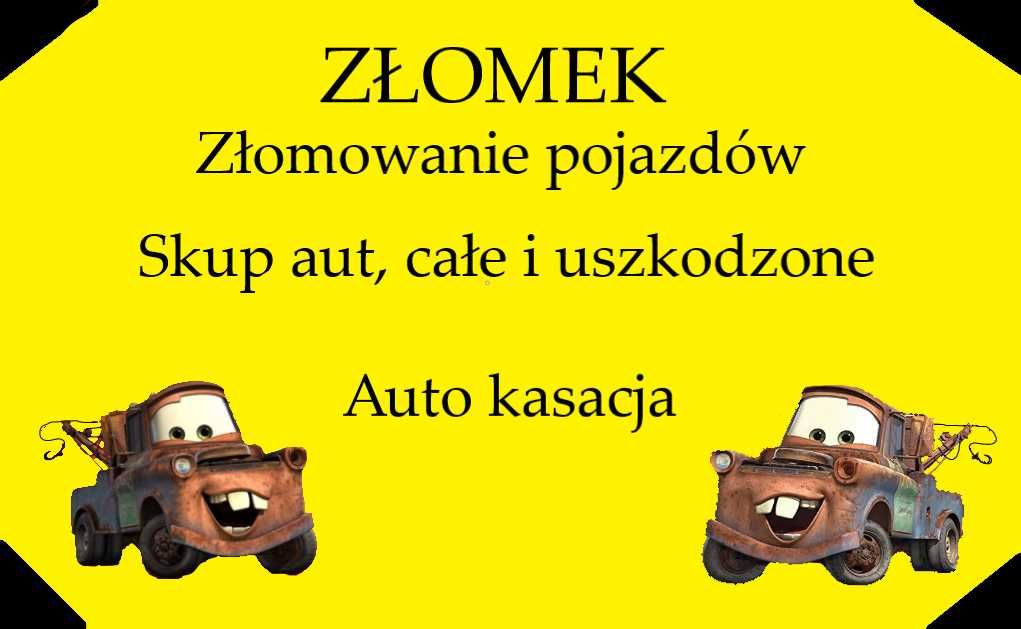 ZŁOMEK
Złomowanie pojazdów

Skup aut, całe i uszkodzone

Auto kasacja